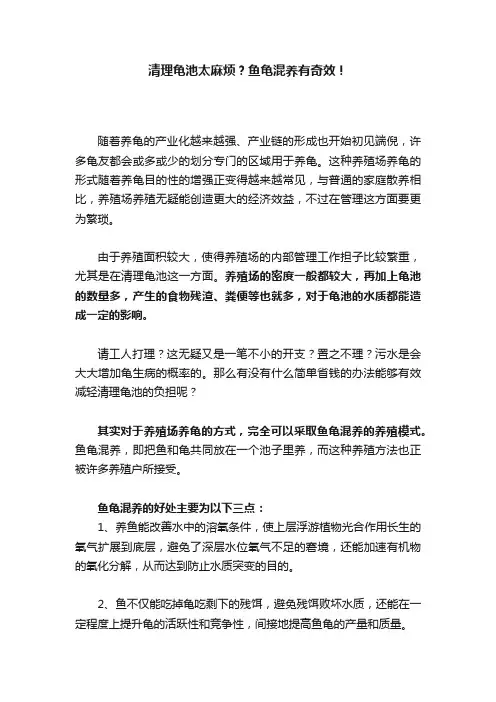 清理龟池太麻烦？鱼龟混养有奇效！

随着养龟的产业化越来越强、产业链的形成也开始初见端倪，许多龟友都会或多或少的划分专门的区域用于养龟。这种养殖场养龟的形式随着养龟目的性的增强正变得越来越常见，与普通的家庭散养相比，养殖场养殖无疑能创造更大的经济效益，不过在管理这方面要更为繁琐。

由于养殖面积较大，使得养殖场的内部管理工作担子比较繁重，尤其是在清理龟池这一方面。养殖场的密度一般都较大，再加上龟池的数量多，产生的食物残渣、粪便等也就多，对于龟池的水质都能造成一定的影响。

请工人打理？这无疑又是一笔不小的开支？置之不理？污水是会大大增加龟生病的概率的。那么有没有什么简单省钱的办法能够有效减轻清理龟池的负担呢？

其实对于养殖场养龟的方式，完全可以采取鱼龟混养的养殖模式。鱼龟混养，即把鱼和龟共同放在一个池子里养，而这种养殖方法也正被许多养殖户所接受。

鱼龟混养的好处主要为以下三点：
1、养鱼能改善水中的溶氧条件，使上层浮游植物光合作用长生的氧气扩展到底层，避免了深层水位氧气不足的窘境，还能加速有机物的氧化分解，从而达到防止水质突变的目的。

2、鱼不仅能吃掉龟吃剩下的残饵，避免残饵败坏水质，还能在一定程度上提升龟的活跃性和竞争性，间接地提高鱼龟的产量和质量。